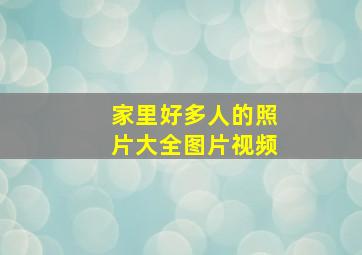 家里好多人的照片大全图片视频